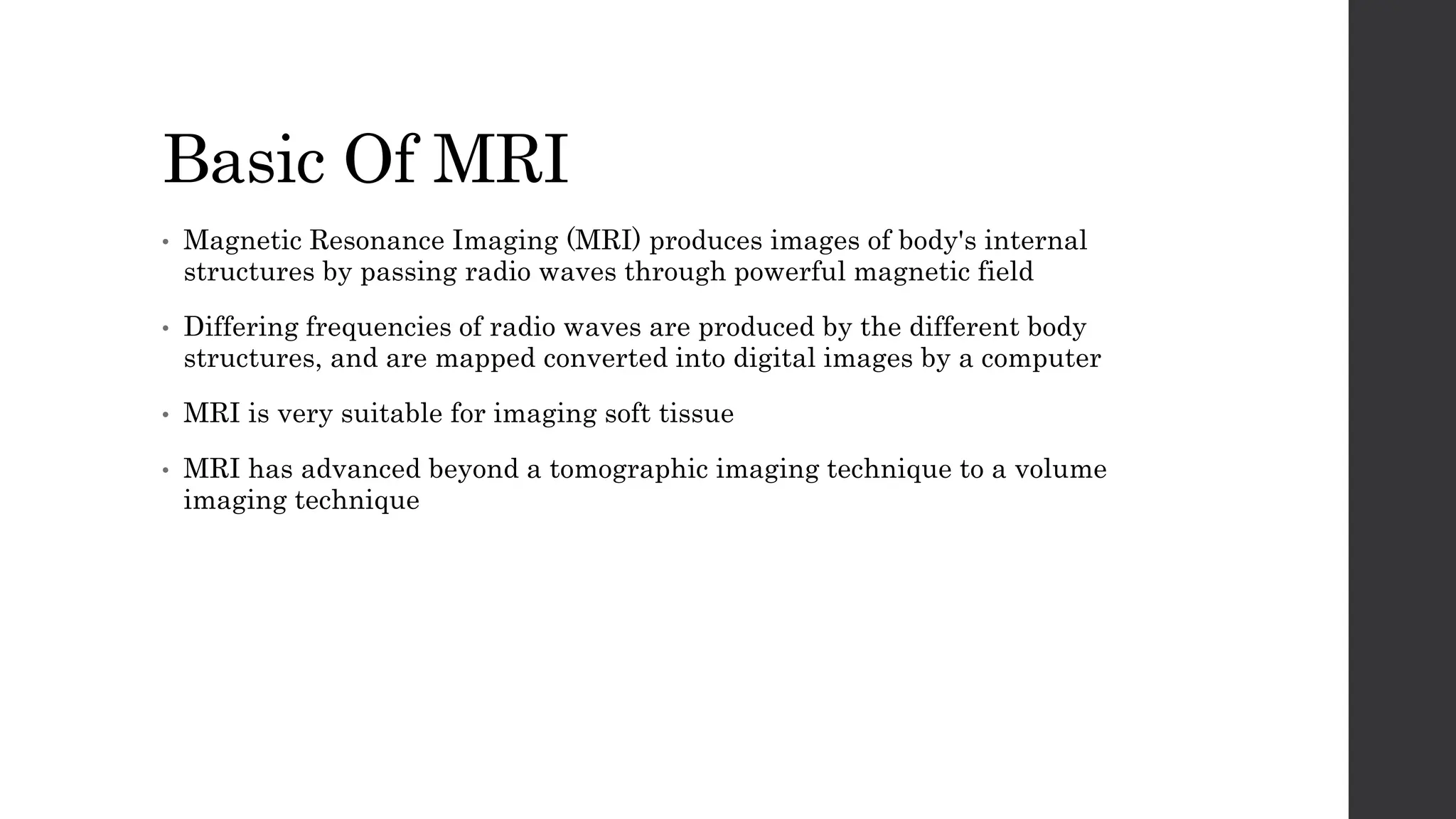 Basic Of MRI

• Magnetic Resonance Imaging (MRI) produces images of body's internal structures by passing radio waves through powerful magnetic field

• Differing frequencies of radio waves are produced by the different body structures, and are mapped converted into digital images by a computer

• MRI is very suitable for imaging soft tissue

• MRI has advanced beyond a tomographic imaging technique to a volume imaging technique